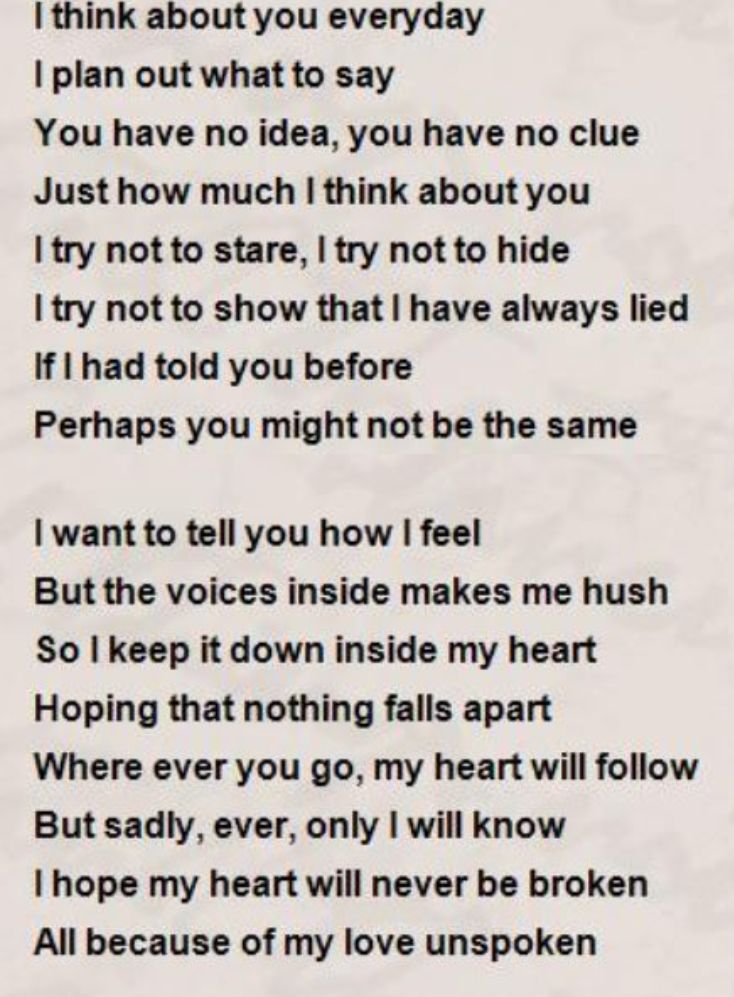 I think about you everyday
I plan out what to say
You have no idea, you have no clue
Just how much I think about you
I try not to stare, I try not to hide
I try not to show that I have always lied
If I had told you before
Perhaps you might not be the same

I want to tell you how I feel
But the voices inside makes me hush
So I keep it down inside my heart
Hoping that nothing falls apart
Where ever you go, my heart will follow
But sadly, ever, only I will know
I hope my heart will never be broken
All because of my love unspoken